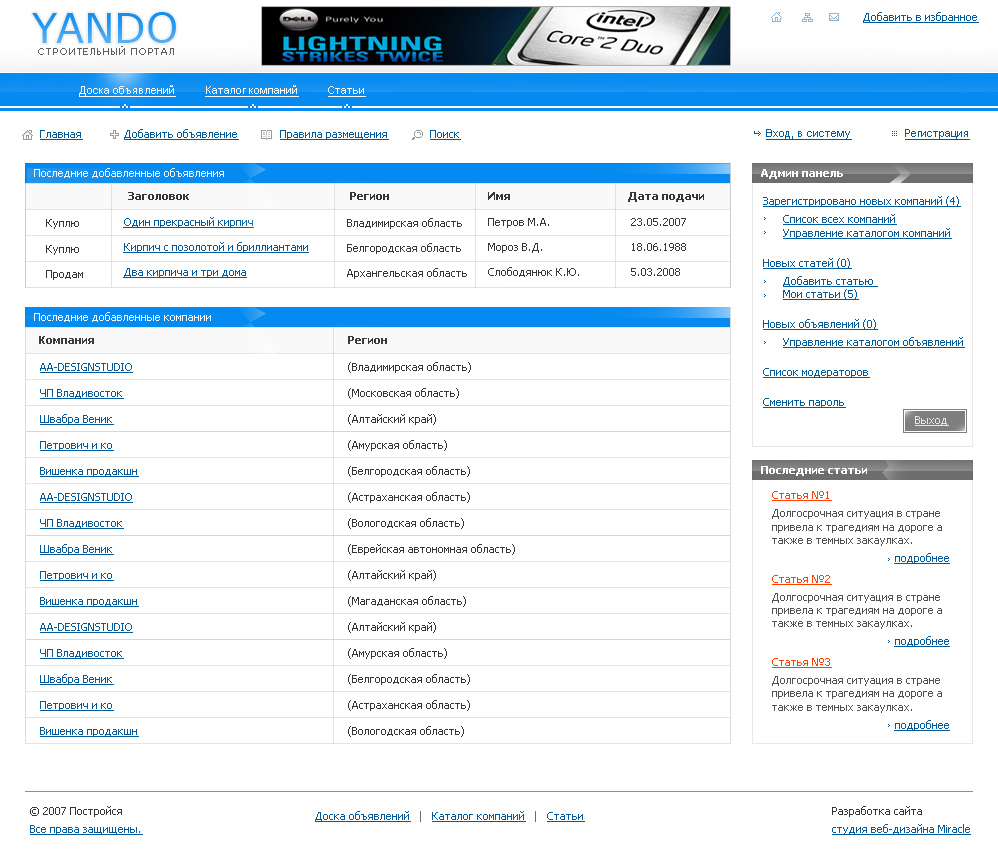 YANDO
СТРОИТЕЛЬНЫЙ ПОРТАЛ

DELL Purely You
LIGHTNING STRIKES TWICE
intel Core 2 Duo

Добавить в избранное

Доска объявлений Каталог компаний Статьи

Главная Добавить объявление Правила размещения Поиск Вход, в систему Регистрация

Последние добавленные объявления

| | Заголовок | Регион | Имя | Дата подачи |
|---|---|---|---|---|
| Куплю | Один прекрасный кирпич | Владимирская область | Петров М.А. | 23.05.2007 |
| Куплю | Кирпич с позолотой и бриллиантами | Белгородская область | Мороз В.Д. | 18.06.1988 |
| Продам | Два кирпича и три дома | Архангельская область | Слободянюк К.Ю. | 5.03.2008 |

Последние добавленные компании

| Компания | Регион |
|---|---|
| AA-DESIGNSTUDIO | (Владимирская область) |
| ЧП Владивосток | (Московская область) |
| Швабра Веник | (Алтайский край) |
| Петрович и ко | (Амурская область) |
| Вишенка продакшн | (Белгородская область) |
| AA-DESIGNSTUDIO | (Астраханская область) |
| ЧП Владивосток | (Вологодская область) |
| Швабра Веник | (Еврейская автономная область) |
| Петрович и ко | (Алтайский край) |
| Вишенка продакшн | (Магаданская область) |
| AA-DESIGNSTUDIO | (Алтайский край) |
| ЧП Владивосток | (Амурская область) |
| Швабра Веник | (Белгородская область) |
| Петрович и ко | (Астраханская область) |
| Вишенка продакшн | (Вологодская область) |

Админ панель

Зарегистрировано новых компаний (4)
Список всех компаний
Управление каталогом компаний

Новых статей (0)
Добавить статью
Мои статьи (5)

Новых объявлений (0)
Управление каталогом объявлений

Список модераторов

Сменить пароль

Выход

Последние статьи

Статья №1
Долгосрочная ситуация в стране привела к трагедиям на дороге а также в темных закаулках.
подробнее

Статья №2
Долгосрочная ситуация в стране привела к трагедиям на дороге а также в темных закаулках.
подробнее

Статья №3
Долгосрочная ситуация в стране привела к трагедиям на дороге а также в темных закаулках.
подробнее

© 2007 Постройся
Все права защищены.

Доска объявлений | Каталог компаний | Статьи

Разработка сайта
студия веб-дизайна Miracle